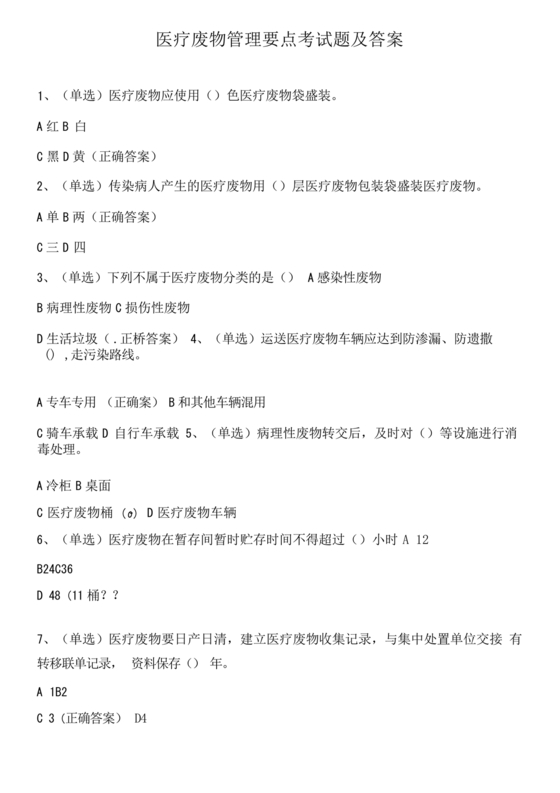 医疗废物管理要点考试题及答案

1、（单选）医疗废物应使用（）色医疗废物袋盛装。

A 红 B 白

C 黑 D 黄（正确答案）

2、（单选）传染病人产生的医疗废物用（）层医疗废物包装袋盛装医疗废物。

A 单 B 两（正确答案）

C 三 D 四

3、（单选）下列不属于医疗废物分类的是（） A 感染性废物

B 病理性废物 C 损伤性废物

D 生活垃圾（.正桥答案） 4、（单选）运送医疗废物车辆应达到防渗漏、防遗撒（），走污染路线。

A 专车专用 （正确案） B 和其他车辆混用

C 骑车承载 D 自行车承载 5、（单选）病理性废物转交后，及时对（）等设施进行消毒处理。

A 冷柜 B 桌面

C 医疗废物桶 (o) D 医疗废物车辆

6、（单选）医疗废物在暂存间暂时贮存时间不得超过（）小时 A 12

B24C36

D 48（11 桶？？

7、（单选）医疗废物要日产日清，建立医疗废物收集记录，与集中处置单位交接 有转移联单记录， 资料保存（） 年。

A 1B2

C 3（正确答案） D4